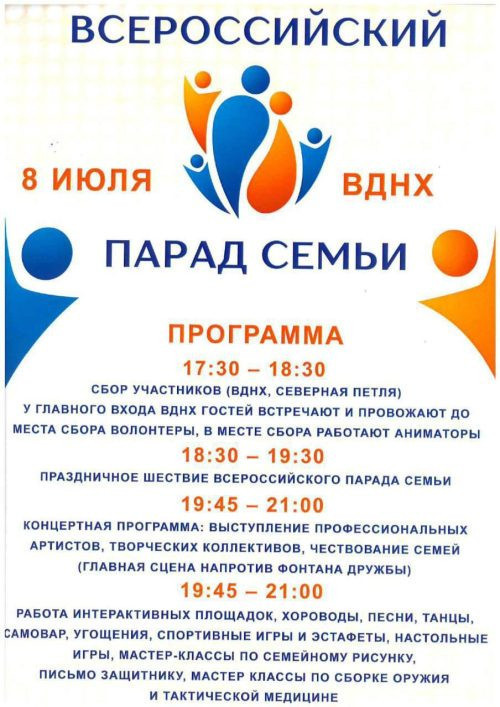 ВСЕРОССИЙСКИЙ

8 ИЮЛЯ

ВДНХ

ПАРАД СЕМЬИ

ПРОГРАММА

17:30 – 18:30

СБОР УЧАСТНИКОВ (ВДНХ, СЕВЕРНАЯ ПЕТЛЯ)
У ГЛАВНОГО ВХОДА ВДНХ ГОСТЕЙ ВСТРЕЧАЮТ И ПРОВОЖАЮТ ДО МЕСТА СБОРА ВОЛОНТЕРЫ, В МЕСТЕ СБОРА РАБОТАЮТ АНИМАТОРЫ

18:30 – 19:30

ПРАЗДНИЧНОЕ ШЕСТВИЕ ВСЕРОССИЙСКОГО ПАРАДА СЕМЬИ

19:45 – 21:00

КОНЦЕРТНАЯ ПРОГРАММА: ВЫСТУПЛЕНИЕ ПРОФЕССИОНАЛЬНЫХ АРТИСТОВ, ТВОРЧЕСКИХ КОЛЛЕКТИВОВ, ЧЕСТВОВАНИЕ СЕМЕЙ (ГЛАВНАЯ СЦЕНА НАПРОТИВ ФОНТАНА ДРУЖБЫ)

19:45 – 21:00

РАБОТА ИНТЕРАКТИВНЫХ ПЛОЩАДОК, ХОРОВОДЫ, ПЕСНИ, ТАНЦЫ, САМОВАР, УГОЩЕНИЯ, СПОРТИВНЫЕ ИГРЫ И ЭСТАФЕТЫ, НАСТОЛЬНЫЕ ИГРЫ, МАСТЕР-КЛАССЫ ПО СЕМЕЙНОМУ РИСУНКУ, ПИСЬМО ЗАЩИТНИКУ, МАСТЕР КЛАССЫ ПО СБОРКЕ ОРУЖИЯ И ТАКТИЧЕСКОЙ МЕДИЦИНЕ